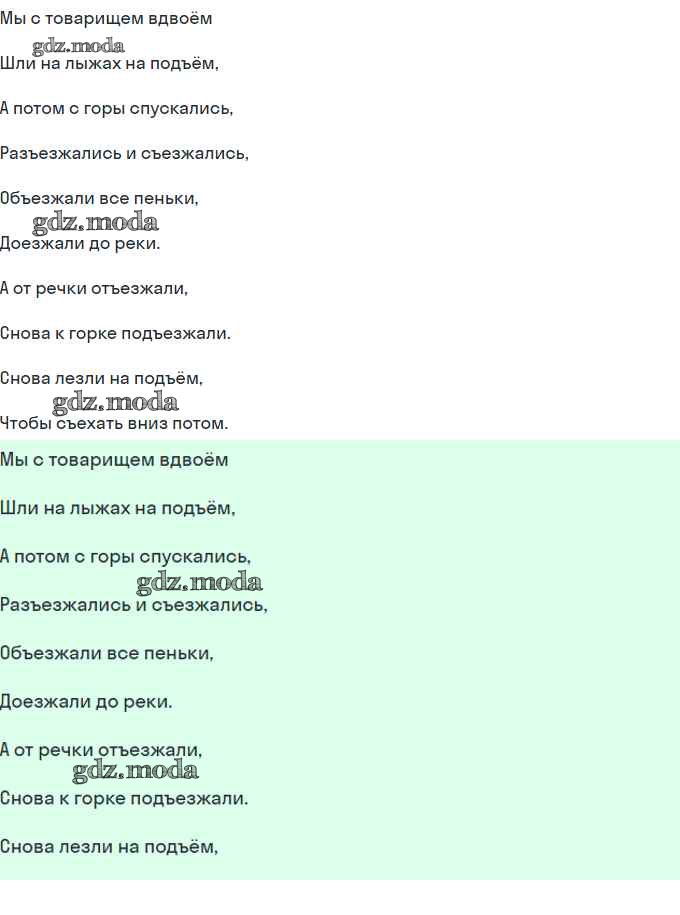 Мы с товарищем вдвоём

gdz.moda

Шли на лыжах на подъём,

А потом с горы спускались,

Разъезжались и съезжались,

Объезжали все пеньки,

gdz.moda

Доезжали до реки.

А от речки отъезжали,

Снова к горке подъезжали.

Снова лезли на подъём,

gdz.moda

Чтобы съехать вниз потом.

Мы с товарищем вдвоём

Шли на лыжах на подъём,

А потом с горы спускались,

gdz.moda

Разъезжались и съезжались,

Объезжали все пеньки,

Доезжали до реки.

А от речки отъезжали,

gdz.moda

Снова к горке подъезжали.

Снова лезли на подъём,